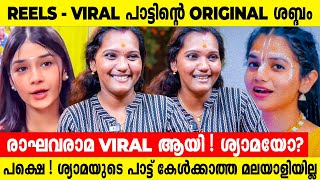 REELS - VIRAL പാട്ടിന്റെ ORIGINAL ശബ്ദം

രാഘവരാമ VIRAL ആയി ! ശ്യാമയോ?

പക്ഷെ ! ശ്യാമയുടെ പാട്ട് കേൾക്കാത്ത മലയാളിയില്ല